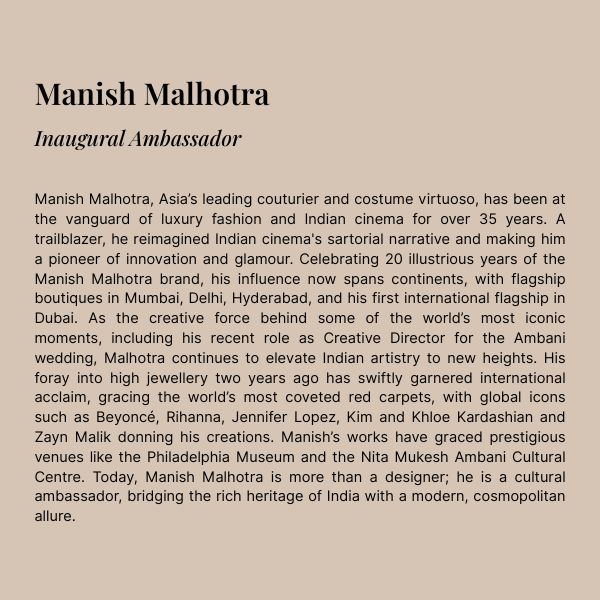 Manish Malhotra

Inaugural Ambassador

Manish Malhotra, Asia's leading couturier and costume virtuoso, has been at the vanguard of luxury fashion and Indian cinema for over 35 years. A trailblazer, he reimagined Indian cinema's sartorial narrative and making him a pioneer of innovation and glamour. Celebrating 20 illustrious years of the Manish Malhotra brand, his influence now spans continents, with flagship boutiques in Mumbai, Delhi, Hyderabad, and his first international flagship in Dubai. As the creative force behind some of the world's most iconic moments, including his recent role as Creative Director for the Ambani wedding, Malhotra continues to elevate Indian artistry to new heights. His foray into high jewellery two years ago has swiftly garnered international acclaim, gracing the world's most coveted red carpets, with global icons such as Beyoncé, Rihanna, Jennifer Lopez, Kim and Khloe Kardashian and Zayn Malik donning his creations. Manish's works have graced prestigious venues like the Philadelphia Museum and the Nita Mukesh Ambani Cultural Centre. Today, Manish Malhotra is more than a designer; he is a cultural ambassador, bridging the rich heritage of India with a modern, cosmopolitan allure.